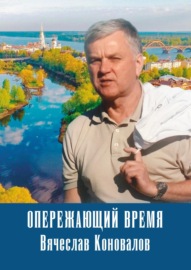 ОПЕРЕЖАЮЩИЙ ВРЕМЯ
Вячеслав Коновалов